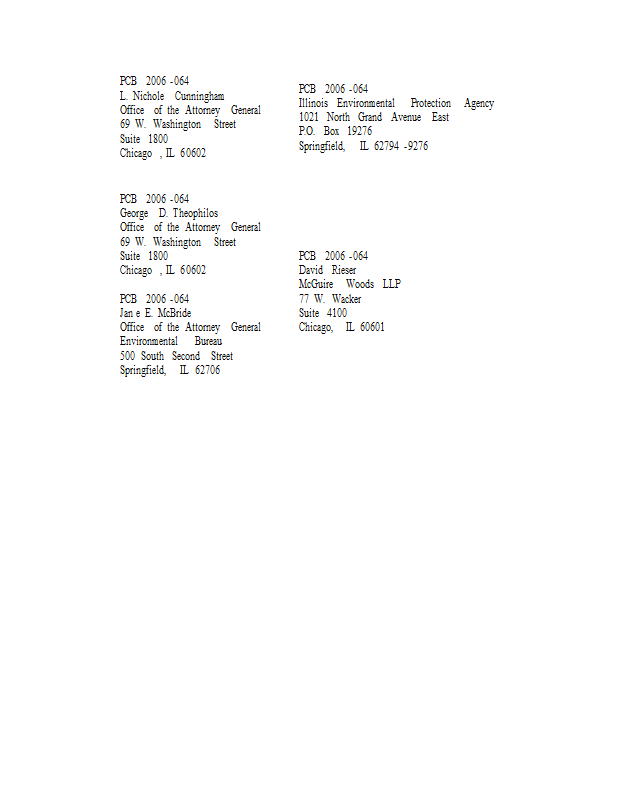 PCB 2006 -064
L. Nichole Cunningham
Office of the Attorney General
69 W. Washington Street
Suite 1800
Chicago , IL 60602

PCB 2006 -064
George D. Theophilos
Office of the Attorney General
69 W. Washington Street
Suite 1800
Chicago , IL 60602

PCB 2006 -064
Jan e E. McBride
Office of the Attorney General
Environmental Bureau
500 South Second Street
Springfield, IL 62706

PCB 2006 -064
Illinois Environmental Protection Agency
1021 North Grand Avenue East
P.O. Box 19276
Springfield, IL 62794 -9276

PCB 2006 -064
David Rieser
McGuire Woods LLP
77 W. Wacker
Suite 4100
Chicago, IL 60601